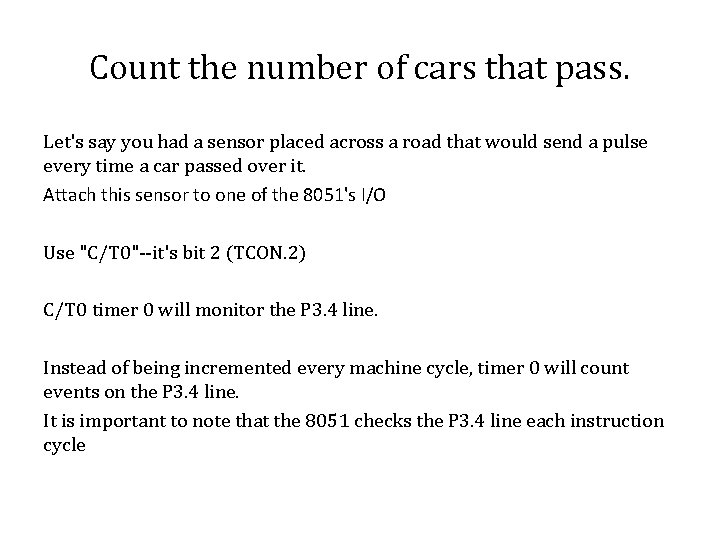 Count the number of cars that pass.

Let's say you had a sensor placed across a road that would send a pulse every time a car passed over it.

Attach this sensor to one of the 8051's I/O

Use "C/T0"--it's bit 2 (TCON.2)

C/T0 timer 0 will monitor the P3.4 line.

Instead of being incremented every machine cycle, timer 0 will count events on the P3.4 line.

It is important to note that the 8051 checks the P3.4 line each instruction cycle